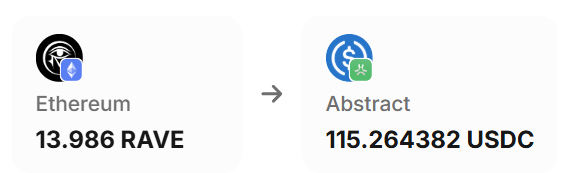 Ethereum
13.986 RAVE

→

Abstract
115.264382 USDC